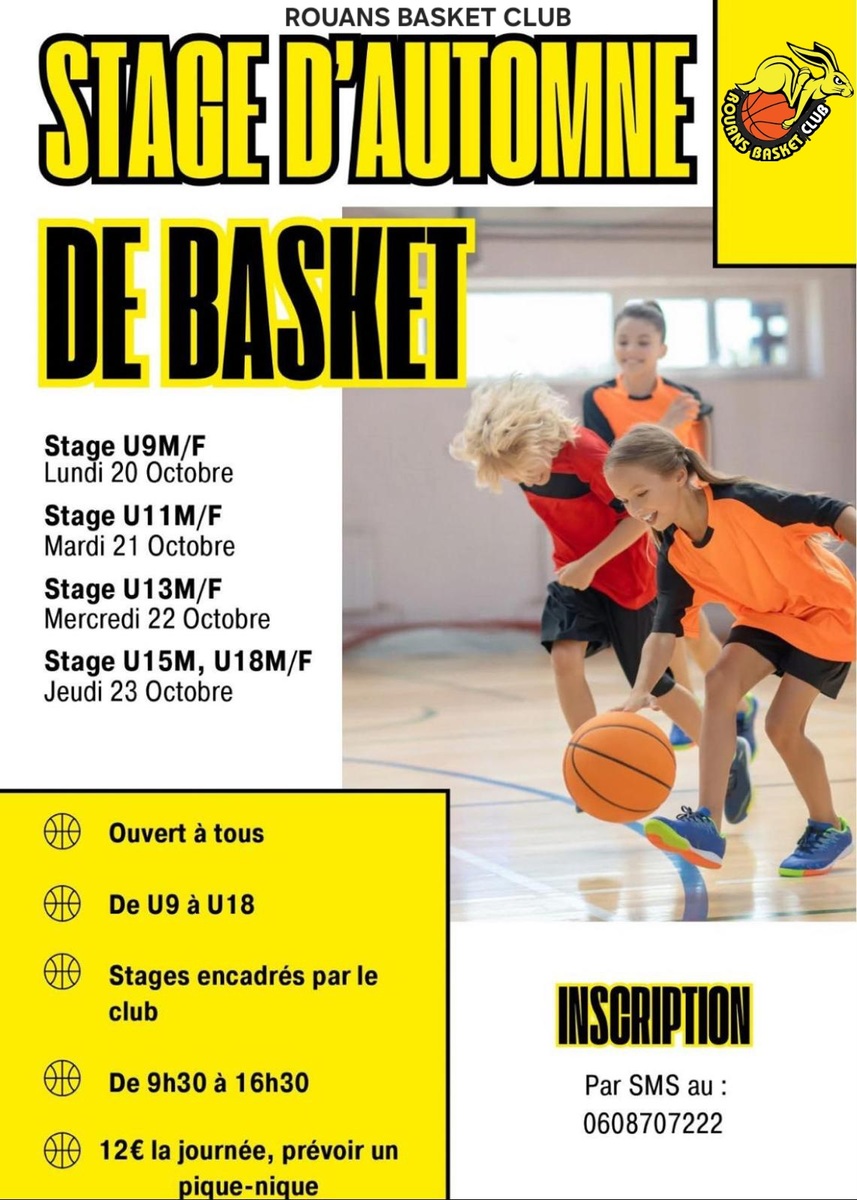 ROUANS BASKET CLUB

STAGE D'AUTOMNE

DE BASKET

ROUANS BASKET CLUB

Stage U9M/F
Lundi 20 Octobre

Stage U11M/F
Mardi 21 Octobre

Stage U13M/F
Mercredi 22 Octobre

Stage U15M, U18M/F
Jeudi 23 Octobre

Ouvert à tous

De U9 à U18

Stages encadrés par le club

De 9h30 à 16h30

12€ la journée, prévoir un pique-nique

INSCRIPTION

Par SMS au :
0608707222